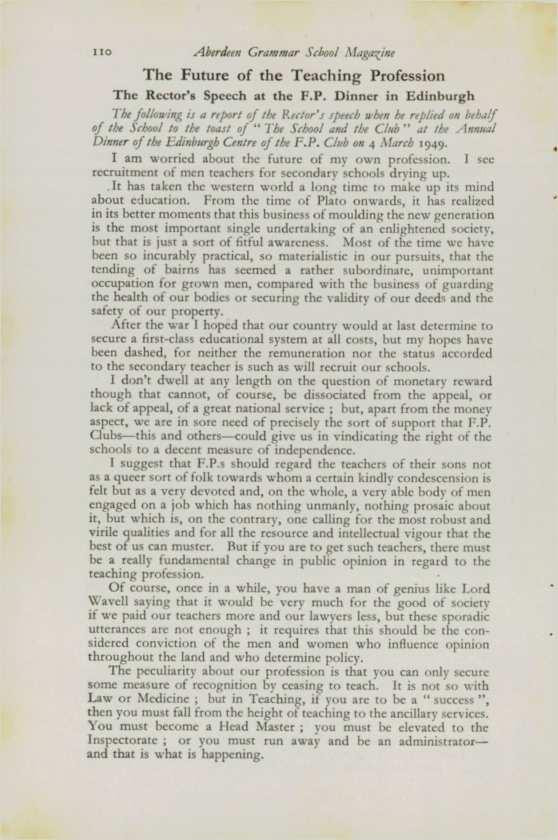 110 Aberdeen Grammar School Magazine

The Future of the Teaching Profession

The Rector's Speech at the F.P. Dinner in Edinburgh

The following is a report of the Rector's speech when he replied on behalf of the School to the toast of "The School and the Club" at the Annual Dinner of the Edinburgh Centre of the F.P. Club on 4 March 1949.

I am worried about the future of my own profession. I see recruitment of men teachers for secondary schools drying up.

It has taken the western world a long time to make up its mind about education. From the time of Plato onwards, it has realized in its better moments that this business of moulding the new generation is the most important single undertaking of an enlightened society, but that is just a sort of fitful awareness. Most of the time we have been so incurably practical, so materialistic in our pursuits, that the tending of bairns has seemed a rather subordinate, unimportant occupation for grown men, compared with the business of guarding the health of our bodies or securing the validity of our deeds and the safety of our property.

After the war I hoped that our country would at last determine to secure a first-class educational system at all costs, but my hopes have been dashed, for neither the remuneration nor the status accorded to the secondary teacher is such as will recruit our schools.

I don't dwell at any length on the question of monetary reward though that cannot, of course, be dissociated from the appeal, or lack of appeal, of a great national service ; but, apart from the money aspect, we are in sore need of precisely the sort of support that F.P. Clubs—this and others—could give us in vindicating the right of the schools to a decent measure of independence.

I suggest that F.P.s should regard the teachers of their sons not as a queer sort of folk towards whom a certain kindly condescension is felt but as a very devoted and, on the whole, a very able body of men engaged on a job which has nothing unmanly, nothing prosaic about it, but which is, on the contrary, one calling for the most robust and virile qualities and for all the resource and intellectual vigour that the best of us can muster. But if you are to get such teachers, there must be a really fundamental change in public opinion in regard to the teaching profession.

Of course, once in a while, you have a man of genius like Lord Wavell saying that it would be very much for the good of society if we paid our teachers more and our lawyers less, but these sporadic utterances are not enough ; it requires that this should be the considered conviction of the men and women who influence opinion throughout the land and who determine policy.

The peculiarity about our profession is that you can only secure some measure of recognition by ceasing to teach. It is not so with Law or Medicine ; but in Teaching, if you are to be a "success", then you must fall from the height of teaching to the ancillary services. You must become a Head Master ; you must be elevated to the Inspectorate ; or you must run away and be an administrator—and that is what is happening.